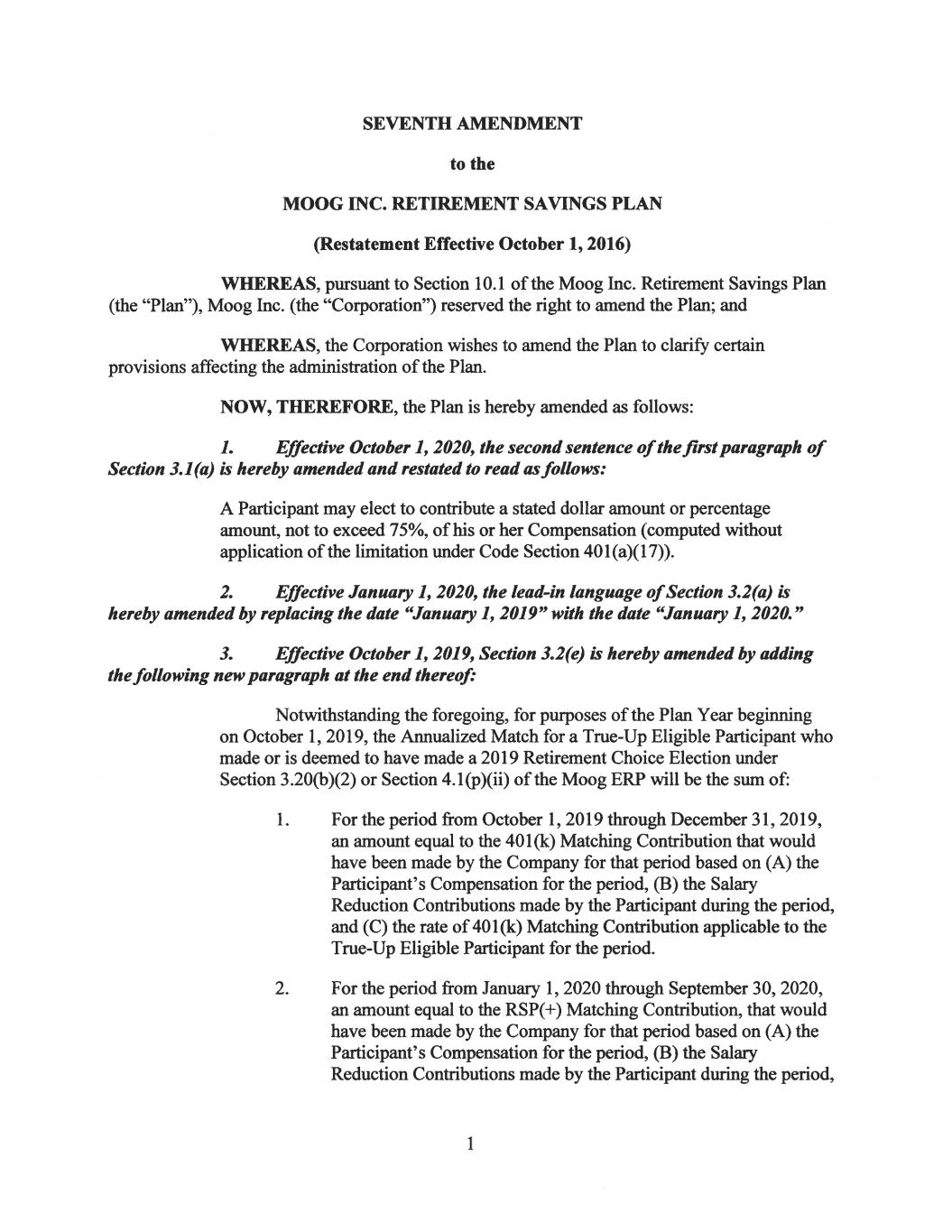 SEVENTH AMENDMENT

to the

MOOG INC. RETIREMENT SAVINGS PLAN

(Restatement Effective October 1, 2016)

WHEREAS, pursuant to Section 10.1 of the Moog Inc. Retirement Savings Plan (the "Plan"), Moog Inc. (the "Corporation") reserved the right to amend the Plan; and

WHEREAS, the Corporation wishes to amend the Plan to clarify certain provisions affecting the administration of the Plan.

NOW, THEREFORE, the Plan is hereby amended as follows:

1. Effective October 1, 2020, the second sentence of the first paragraph of Section 3.1(a) is hereby amended and restated to read as follows:

A Participant may elect to contribute a stated dollar amount or percentage amount, not to exceed 75%, of his or her Compensation (computed without application of the limitation under Code Section 401(a)(17)).

2. Effective January 1, 2020, the lead-in language of Section 3.2(a) is hereby amended by replacing the date "January 1, 2019" with the date "January 1, 2020."

3. Effective October 1, 2019, Section 3.2(e) is hereby amended by adding the following new paragraph at the end thereof:

Notwithstanding the foregoing, for purposes of the Plan Year beginning on October 1, 2019, the Annualized Match for a True-Up Eligible Participant who made or is deemed to have made a 2019 Retirement Choice Election under Section 3.20(b)(2) or Section 4.1(p)(ii) of the Moog ERP will be the sum of:

1. For the period from October 1, 2019 through December 31, 2019, an amount equal to the 401(k) Matching Contribution that would have been made by the Company for that period based on (A) the Participant's Compensation for the period, (B) the Salary Reduction Contributions made by the Participant during the period, and (C) the rate of 401(k) Matching Contribution applicable to the True-Up Eligible Participant for the period.

2. For the period from January 1, 2020 through September 30, 2020, an amount equal to the RSP(+) Matching Contribution, that would have been made by the Company for that period based on (A) the Participant's Compensation for the period, (B) the Salary Reduction Contributions made by the Participant during the period,

1